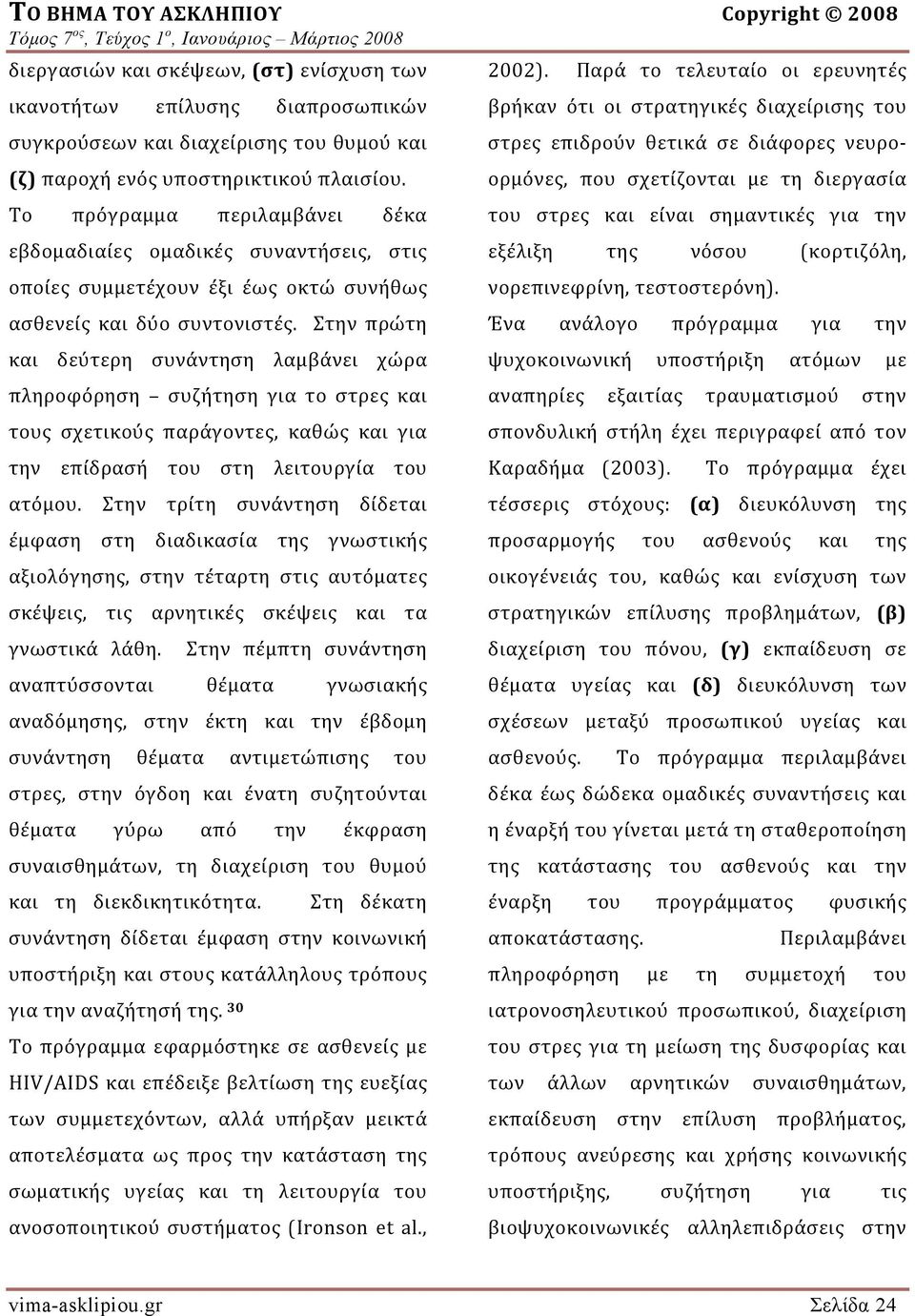 ΤΟ ΒΗΜΑ ΤΟΥ ΑΣΚΛΗΠΙΟΥ Copyright © 2008
Τόμος 7ος, Τεύχος 1ο, Ιανουάριος – Μάρτιος 2008

διεργασιών και σκέψεων, (στ) ενίσχυση των ικανοτήτων επίλυσης διαπροσωπικών συγκρούσεων και διαχείρισης του θυμού και (ζ) παροχή ενός υποστηρικτικού πλαισίου.

Το πρόγραμμα περιλαμβάνει δέκα εβδομαδιαίες ομαδικές συναντήσεις, στις οποίες συμμετέχουν έξι έως οκτώ συνήθως ασθενείς και δύο συντονιστές. Στην πρώτη και δεύτερη συνάντηση λαμβάνει χώρα πληροφόρηση – συζήτηση για το στρες και τους σχετικούς παράγοντες, καθώς και για την επίδρασή του στη λειτουργία του ατόμου. Στην τρίτη συνάντηση δίδεται έμφαση στη διαδικασία της γνωστικής αξιολόγησης, στην τέταρτη στις αυτόματες σκέψεις, τις αρνητικές σκέψεις και τα γνωστικά λάθη. Στην πέμπτη συνάντηση αναπτύσσονται θέματα γνωσιακής αναδόμησης, στην έκτη και την έβδομη συνάντηση θέματα αντιμετώπισης του στρες, στην όγδοη και ένατη συζητούνται θέματα γύρω από την έκφραση συναισθημάτων, τη διαχείριση του θυμού και τη διεκδικητικότητα. Στη δέκατη συνάντηση δίδεται έμφαση στην κοινωνική υποστήριξη και στους κατάλληλους τρόπους για την αναζήτησή της. 30

Το πρόγραμμα εφαρμόστηκε σε ασθενείς με HIV/AIDS και επέδειξε βελτίωση της ευεξίας των συμμετεχόντων, αλλά υπήρξαν μεικτά αποτελέσματα ως προς την κατάσταση της σωματικής υγείας και τη λειτουργία του ανοσοποιητικού συστήματος (Ironson et al., 2002). Παρά το τελευταίο οι ερευνητές βρήκαν ότι οι στρατηγικές διαχείρισης του στρες επιδρούν θετικά σε διάφορες νευροορμόνες, που σχετίζονται με τη διεργασία του στρες και είναι σημαντικές για την εξέλιξη της νόσου (κορτιζόλη, νορεπινεφρίνη, τεστοστερόνη).

Ένα ανάλογο πρόγραμμα για την ψυχοκοινωνική υποστήριξη ατόμων με αναπηρίες εξαιτίας τραυματισμού στην σπονδυλική στήλη έχει περιγραφεί από τον Καραδήμα (2003). Το πρόγραμμα έχει τέσσερις στόχους: (α) διευκόλυνση της προσαρμογής του ασθενούς και της οικογένειάς του, καθώς και ενίσχυση των στρατηγικών επίλυσης προβλημάτων, (β) διαχείριση του πόνου, (γ) εκπαίδευση σε θέματα υγείας και (δ) διευκόλυνση των σχέσεων μεταξύ προσωπικού υγείας και ασθενούς. Το πρόγραμμα περιλαμβάνει δέκα έως δώδεκα ομαδικές συναντήσεις και η έναρξή του γίνεται μετά τη σταθεροποίηση της κατάστασης του ασθενούς και την έναρξη του προγράμματος φυσικής αποκατάστασης. Περιλαμβάνει πληροφόρηση με τη συμμετοχή του ιατρονοσηλευτικού προσωπικού, διαχείριση του στρες για τη μείωση της δυσφορίας και των άλλων αρνητικών συναισθημάτων, εκπαίδευση στην επίλυση προβλήματος, τρόπους ανεύρεσης και χρήσης κοινωνικής υποστήριξης, συζήτηση για τις βιοψυχοκοινωνικές αλληλεπιδράσεις στην

vima-asklipiou.gr Σελίδα 24